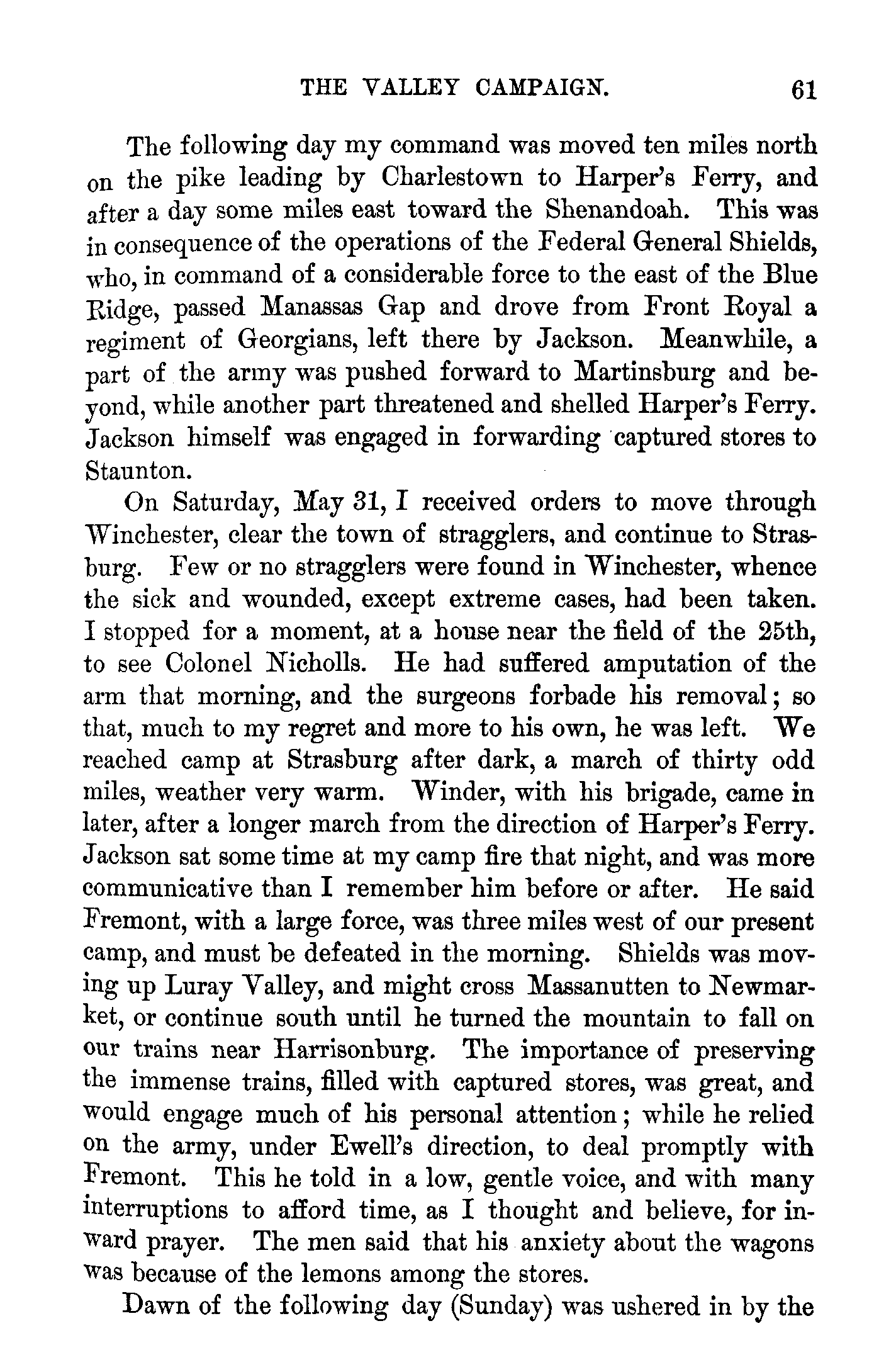 THE VALLEY CAMPAIGN. 61

The following day my command was moved ten miles north on the pike leading by Charlestown to Harper's Ferry, and after a day some miles east toward the Shenandoah. This was in consequence of the operations of the Federal General Shields, who, in command of a considerable force to the east of the Blue Ridge, passed Manassas Gap and drove from Front Royal a regiment of Georgians, left there by Jackson. Meanwhile, a part of the army was pushed forward to Martinsburg and beyond, while another part threatened and shelled Harper's Ferry. Jackson himself was engaged in forwarding captured stores to Staunton.

On Saturday, May 31, I received orders to move through Winchester, clear the town of stragglers, and continue to Strasburg. Few or no stragglers were found in Winchester, whence the sick and wounded, except extreme cases, had been taken. I stopped for a moment, at a house near the field of the 25th, to see Colonel Nicholls. He had suffered amputation of the arm that morning, and the surgeons forbade his removal; so that, much to my regret and more to his own, he was left. We reached camp at Strasburg after dark, a march of thirty odd miles, weather very warm. Winder, with his brigade, came in later, after a longer march from the direction of Harper's Ferry. Jackson sat some time at my camp fire that night, and was more communicative than I remember him before or after. He said Fremont, with a large force, was three miles west of our present camp, and must be defeated in the morning. Shields was moving up Luray Valley, and might cross Massanutten to Newmarket, or continue south until he turned the mountain to fall on our trains near Harrisonburg. The importance of preserving the immense trains, filled with captured stores, was great, and would engage much of his personal attention; while he relied on the army, under Ewell's direction, to deal promptly with Fremont. This he told in a low, gentle voice, and with many interruptions to afford time, as I thought and believe, for inward prayer. The men said that his anxiety about the wagons was because of the lemons among the stores.

Dawn of the following day (Sunday) was ushered in by the